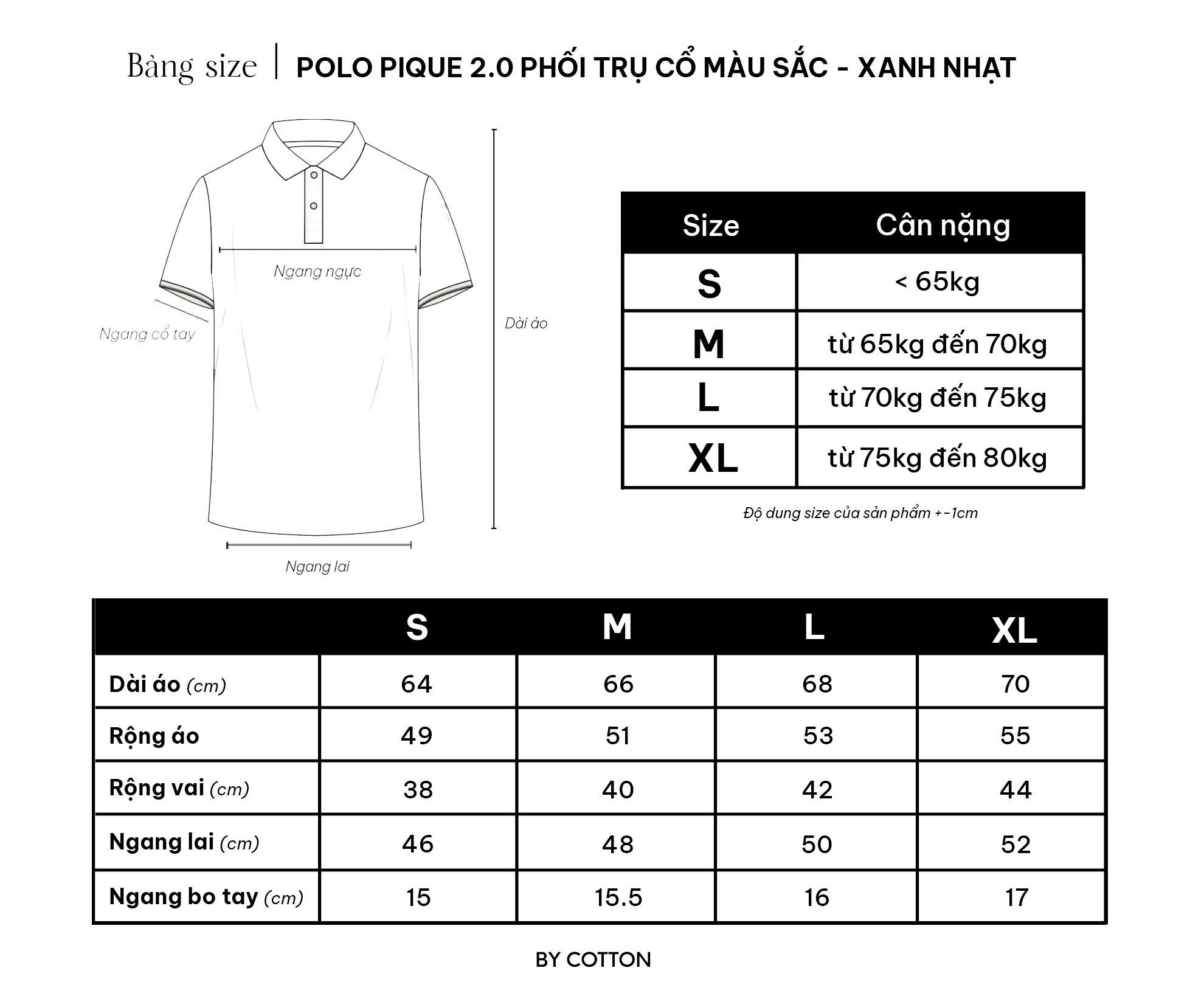 Bảng size | POLO PIQUE 2.0 PHỐI TRỤ CỔ MÀU SẮC - XANH NHẠT

Ngang ngực

Ngang cổ tay

Dài áo

Ngang lai

| Size | Cân nặng |
|---|---|
| S | < 65kg |
| M | từ 65kg đến 70kg |
| L | từ 70kg đến 75kg |
| XL | từ 75kg đến 80kg |

Độ dung size của sản phẩm +-1cm

| | S | M | L | XL |
|---|---|---|---|---|
| Dài áo (cm) | 64 | 66 | 68 | 70 |
| Rộng áo | 49 | 51 | 53 | 55 |
| Rộng vai (cm) | 38 | 40 | 42 | 44 |
| Ngang lai (cm) | 46 | 48 | 50 | 52 |
| Ngang bo tay (cm) | 15 | 15.5 | 16 | 17 |

BY COTTON